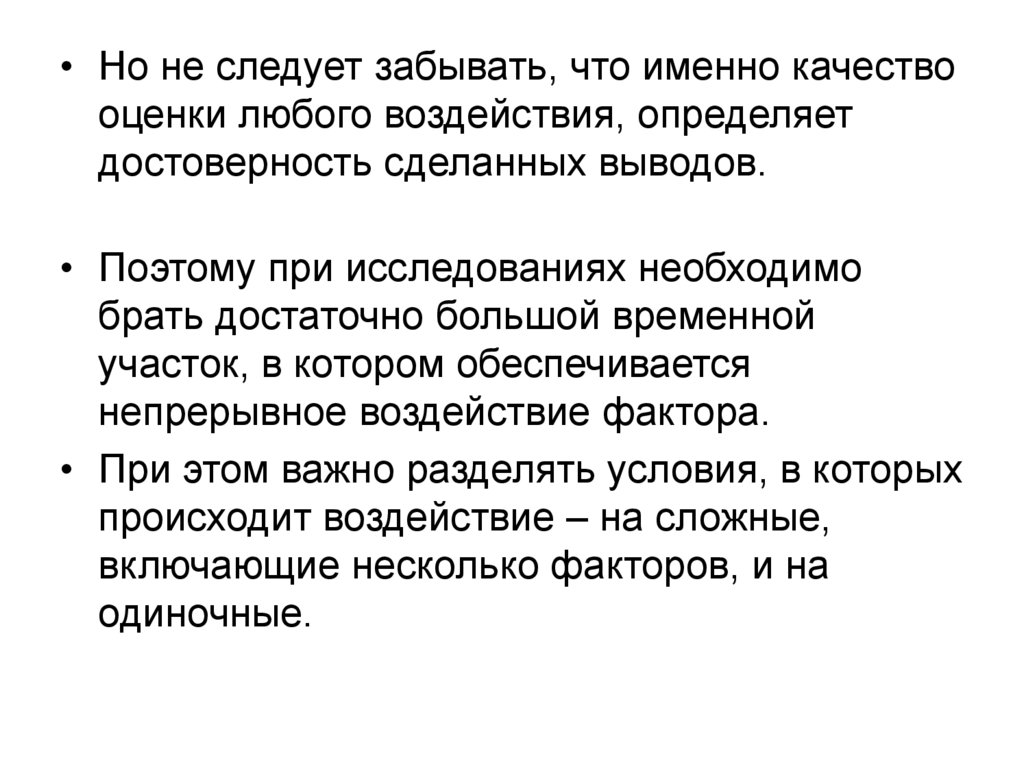 • Но не следует забывать, что именно качество оценки любого воздействия, определяет достоверность сделанных выводов.

• Поэтому при исследованиях необходимо брать достаточно большой временной участок, в котором обеспечивается непрерывное воздействие фактора.

• При этом важно разделять условия, в которых происходит воздействие – на сложные, включающие несколько факторов, и на одиночные.